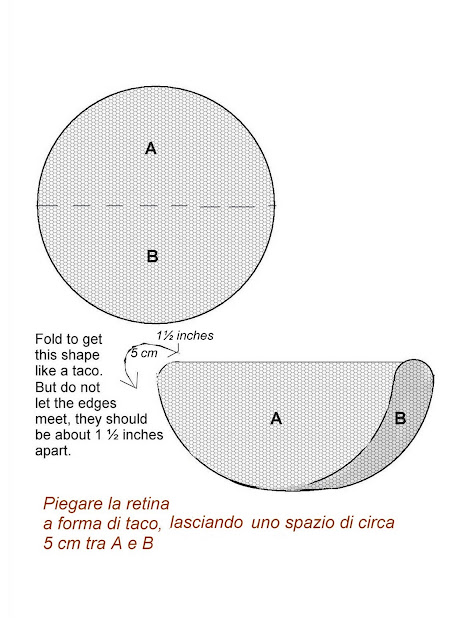 A

B

Fold to get this shape like a taco. But do not let the edges meet, they should be about 1 ½ inches apart.

1½ inches

5 cm

A

B

Piegare la retina
a forma di taco, lasciando uno spazio di circa
5 cm tra A e B